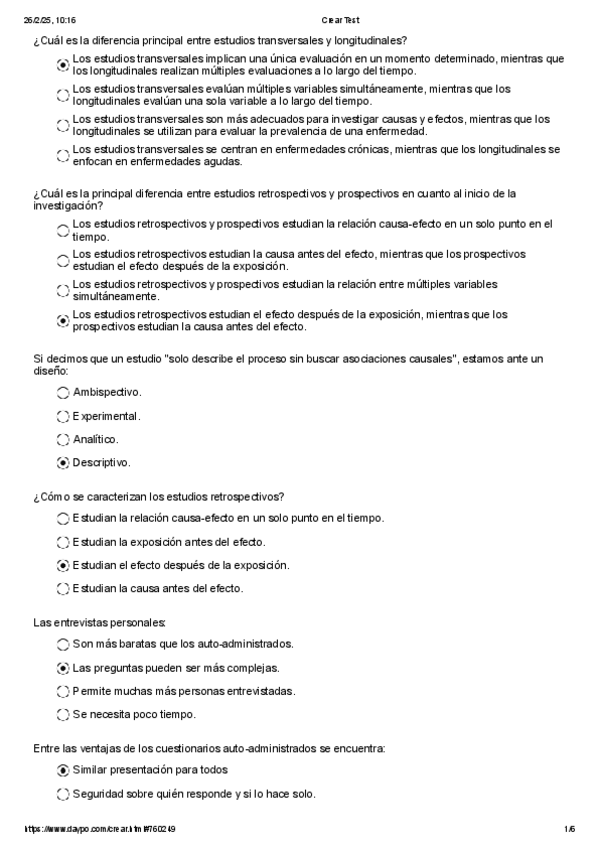 26/2/25, 10:16 Crear Test

¿Cuál es la diferencia principal entre estudios transversales y longitudinales?

Los estudios transversales implican una única evaluación en un momento determinado, mientras que los longitudinales realizan múltiples evaluaciones a lo largo del tiempo.

Los estudios transversales evalúan múltiples variables simultáneamente, mientras que los longitudinales evalúan una sola variable a lo largo del tiempo.

Los estudios transversales son más adecuados para investigar causas y efectos, mientras que los longitudinales se utilizan para evaluar la prevalencia de una enfermedad.

Los estudios transversales se centran en enfermedades crónicas, mientras que los longitudinales se enfocan en enfermedades agudas.

¿Cuál es la principal diferencia entre estudios retrospectivos y prospectivos en cuanto al inicio de la investigación?

Los estudios retrospectivos y prospectivos estudian la relación causa-efecto en un solo punto en el tiempo.

Los estudios retrospectivos estudian la causa antes del efecto, mientras que los prospectivos estudian el efecto después de la exposición.

Los estudios retrospectivos y prospectivos estudian la relación entre múltiples variables simultáneamente.

Los estudios retrospectivos estudian el efecto después de la exposición, mientras que los prospectivos estudian la causa antes del efecto.

Si decimos que un estudio "solo describe el proceso sin buscar asociaciones causales", estamos ante un diseño:

Ambispectivo.

Experimental.

Analítico.

Descriptivo.

¿Cómo se caracterizan los estudios retrospectivos?

Estudian la relación causa-efecto en un solo punto en el tiempo.

Estudian la exposición antes del efecto.

Estudian el efecto después de la exposición.

Estudian la causa antes del efecto.

Las entrevistas personales:

Son más baratas que los auto-administrados.

Las preguntas pueden ser más complejas.

Permite muchas más personas entrevistadas.

Se necesita poco tiempo.

Entre las ventajas de los cuestionarios auto-administrados se encuentra:

Similar presentación para todos

Seguridad sobre quién responde y si lo hace solo.

https://www.daypo.com/crear.html#760249 1/6